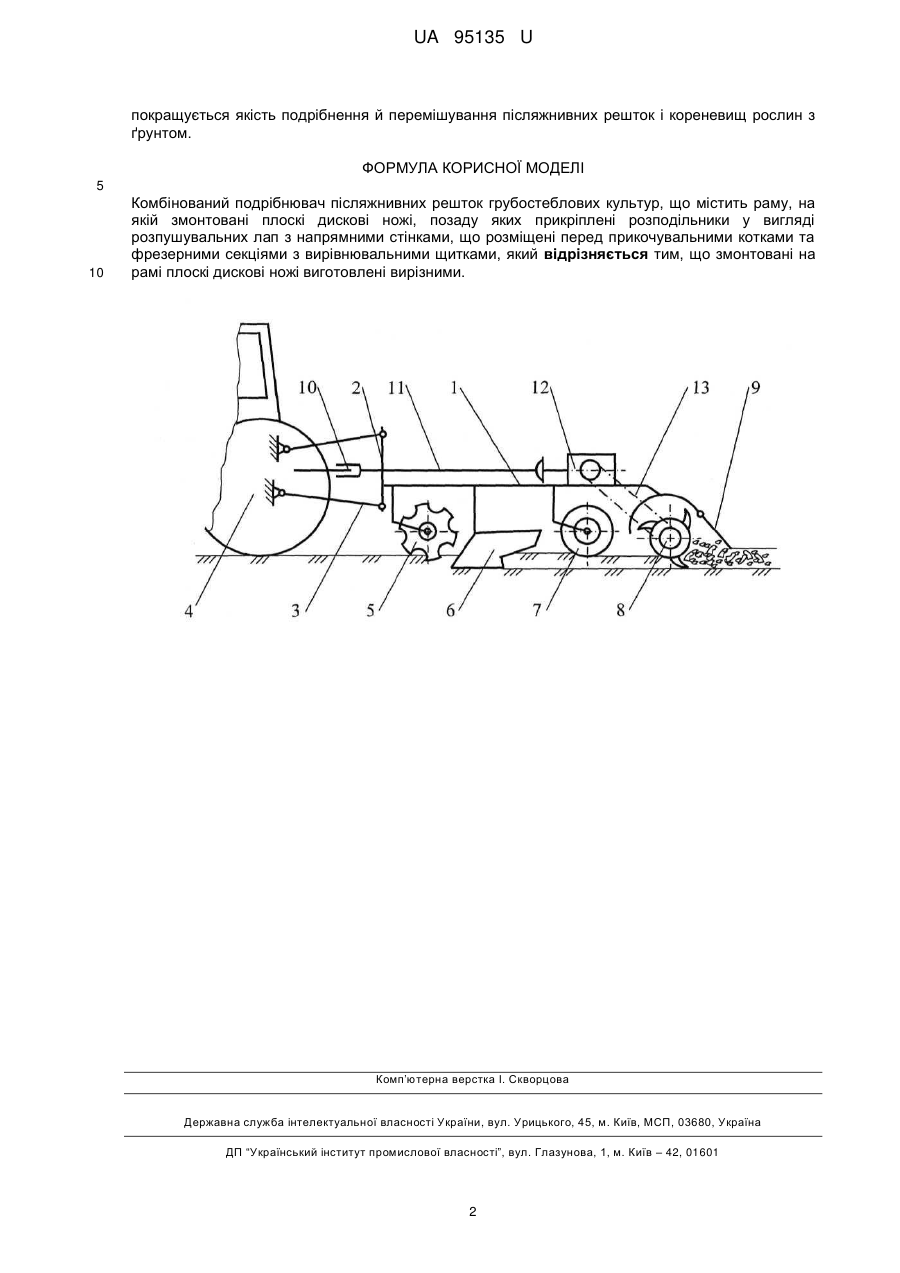 UA 95135 U

покращується якість подрібнення й перемішування післяжнивних решток і кореневищ рослин з ґрунтом.

ФОРМУЛА КОРИСНОЇ МОДЕЛІ

5

Комбінований подрібнювач післяжнивних решток грубостеблових культур, що містить раму, на якій змонтовані плоскі дискові ножі, позаду яких прикріплені розподільники у вигляді розпушувальних лап з напрямними стінками, що розміщені перед прикочувальними котками та фрезерними секціями з вирівнювальними щитками, який **відрізняється** тим, що змонтовані на рамі плоскі дискові ножі виготовлені вирізними.

10

10 2 11 1 12 13 9

4 3 5 6 7 8

Комп'ютерна верстка І. Скворцова

Державна служба інтелектуальної власності України, вул. Урицького, 45, м. Київ, МСП, 03680, Україна

ДП "Український інститут промислової власності", вул. Глазунова, 1, м. Київ – 42, 01601

2